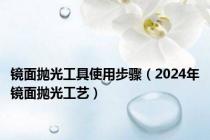 镜面抛光工具使用步骤（2024年镜面抛光工艺）